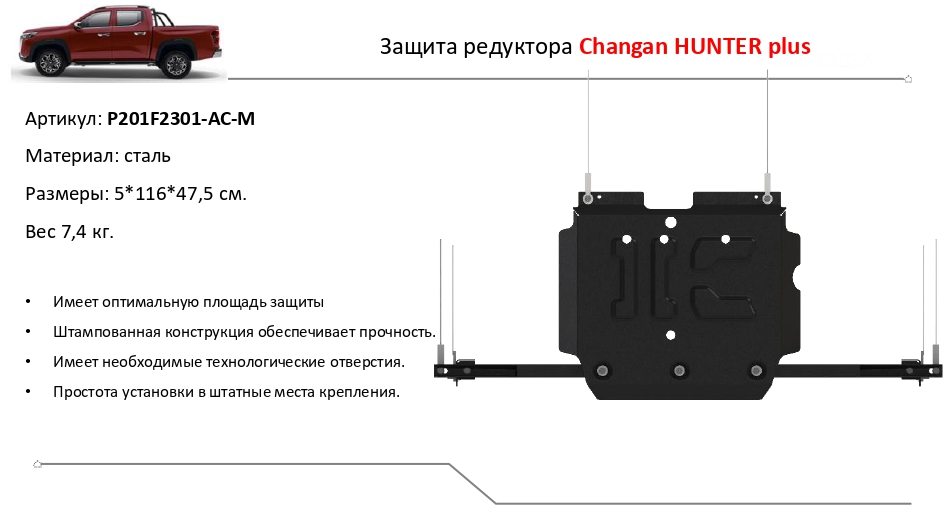 Защита редуктора Changan HUNTER plus

Артикул: P201F2301-AC-M

Материал: сталь

Размеры: 5*116*47,5 см.

Вес 7,4 кг.

• Имеет оптимальную площадь защиты
• Штампованная конструкция обеспечивает прочность.
• Имеет необходимые технологические отверстия.
• Простота установки в штатные места крепления.